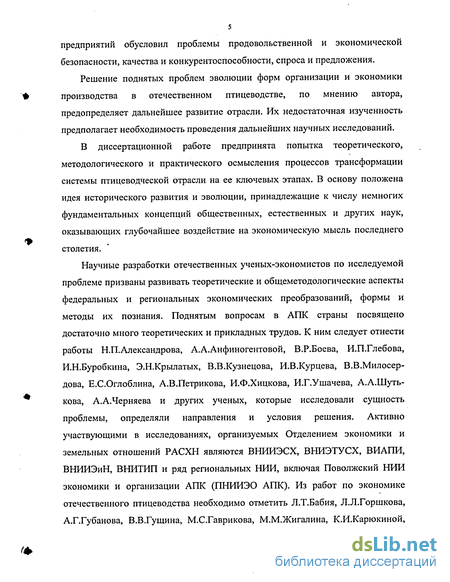 5

предприятий обусловил проблемы продовольственной и экономической безопасности, качества и конкурентоспособности, спроса и предложения.

Решение поднятых проблем эволюции форм организации и экономики производства в отечественном птицеводстве, по мнению автора, предопределяет дальнейшее развитие отрасли. Их недостаточная изученность предполагает необходимость проведения дальнейших научных исследований.

В диссертационной работе предпринята попытка теоретического, методологического и практического осмысления процессов трансформации системы птицеводческой отрасли на ее ключевых этапах. В основу положена идея исторического развития и эволюции, принадлежащие к числу немногих фундаментальных концепций общественных, естественных и других наук, оказывающих глубочайшее воздействие на экономическую мысль последнего столетия.

Научные разработки отечественных ученых-экономистов по исследуемой проблеме призваны развивать теоретические и общеметодологические аспекты федеральных и региональных экономических преобразований, формы и методы их познания. Поднятым вопросам в АПК страны посвящено достаточно много теоретических и прикладных трудов. К ним следует отнести работы Н.П.Александрова, А.А.Анфиногентовой, В.Р.Боева, И.П.Глебова, И.Н.Буробкина, Э.Н.Крылатых, В.В.Кузнецова, И.В.Курцева, В.В.Милосердова, Е.С.Оглоблина, А.В.Петрикова, И.Ф.Хицкова, И.Г.Ушачева, А.А.Шутькова, А.А.Черняева и других ученых, которые исследовали сущность проблемы, определяли направления и условия решения. Активно участвующими в исследованиях, организуемых Отделением экономики и земельных отношений РАСХН являются ВНИИЭСХ, ВНИЭТУСХ, ВИАПИ, ВНИИЭиН, ВНИТИП и ряд региональных НИИ, включая Поволжский НИИ экономики и организации АПК (ПНИИЭО АПК). Из работ по экономике отечественного птицеводства необходимо отметить Л.Т.Бабия, Л.Л.Горшкова, А.Г.Губанова, В.В.Гущина, М.С.Гаврикова, М.М.Жигалина, К.И.Карюкиной,

dsLib.net
библиотека диссертаций